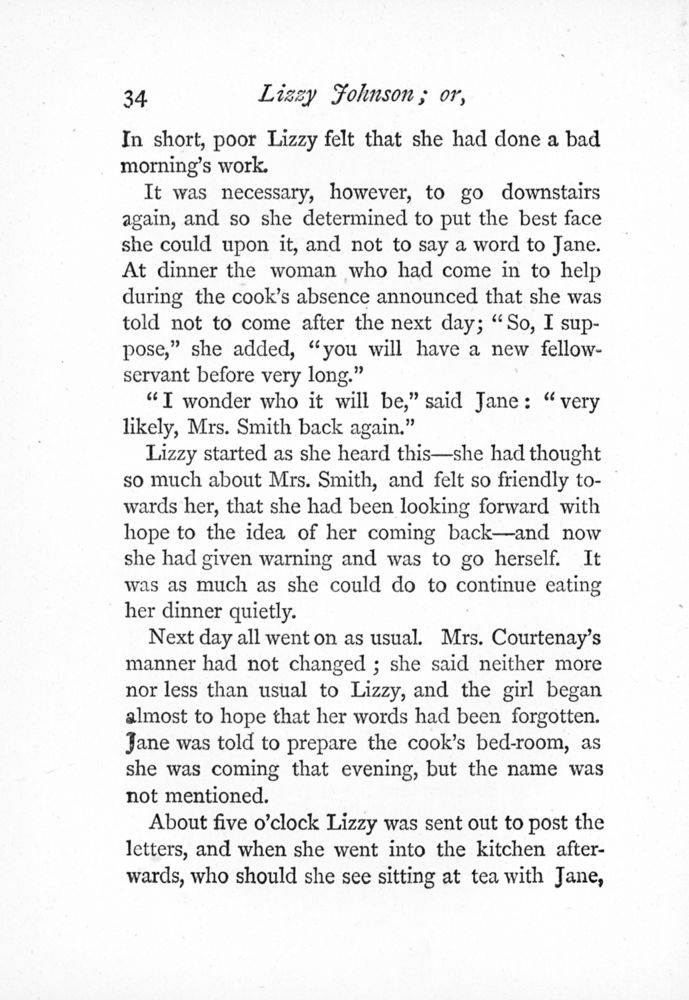 34 Lizzy Johnson; or,

In short, poor Lizzy felt that she had done a bad morning's work.

It was necessary, however, to go downstairs again, and so she determined to put the best face she could upon it, and not to say a word to Jane. At dinner the woman who had come in to help during the cook's absence announced that she was told not to come after the next day; "So, I suppose," she added, "you will have a new fellow-servant before very long."

"I wonder who it will be," said Jane: "very likely, Mrs. Smith back again."

Lizzy started as she heard this—she had thought so much about Mrs. Smith, and felt so friendly towards her, that she had been looking forward with hope to the idea of her coming back—and now she had given warning and was to go herself. It was as much as she could do to continue eating her dinner quietly.

Next day all went on as usual. Mrs. Courtenay's manner had not changed; she said neither more nor less than usual to Lizzy, and the girl began almost to hope that her words had been forgotten. Jane was told to prepare the cook's bed-room, as she was coming that evening, but the name was not mentioned.

About five o'clock Lizzy was sent out to post the letters, and when she went into the kitchen afterwards, who should she see sitting at tea with Jane,